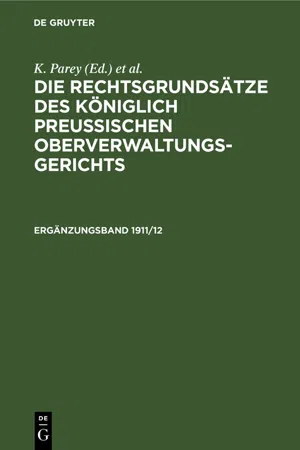 DE GRUYTER

K. Parey (Ed.) et al.

DIE RECHTSGRUNDSÄTZE DES KÖNIGLICH PREUSSISCHEN OBERVERWALTUNGSGERICHTS

ERGÄNZUNGSBAND 1911/12

DE G